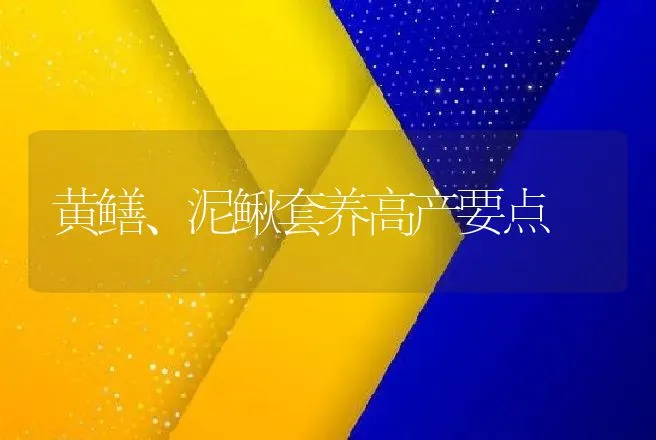 黄鳝、泥鳅套养高产要点